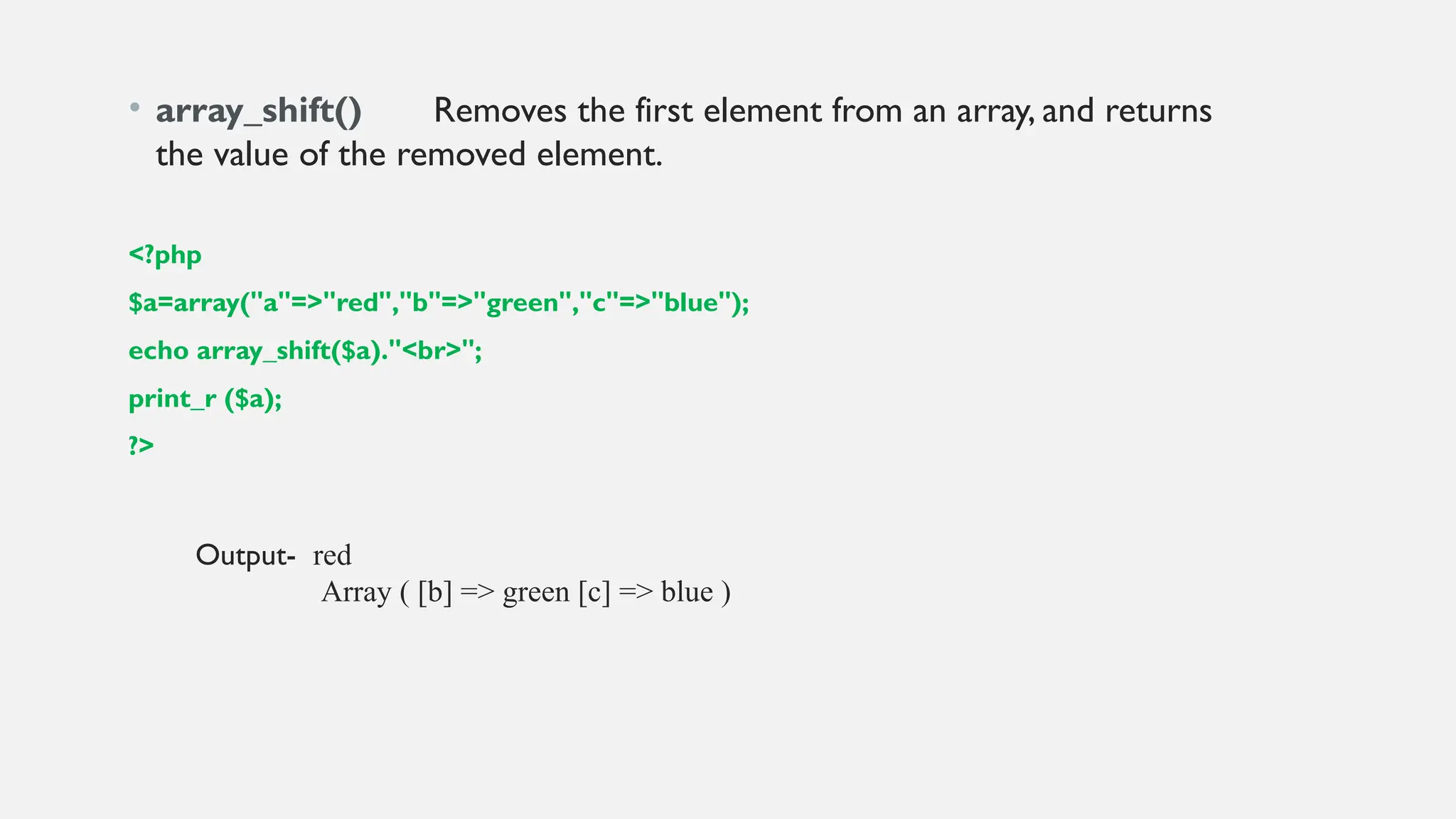 • array_shift()  Removes the first element from an array, and returns the value of the removed element.

<?php
$a=array("a"=>"red","b"=>"green","c"=>"blue");
echo array_shift($a)."<br>";
print_r ($a);
?>

Output-  red
Array ( [b] => green [c] => blue )